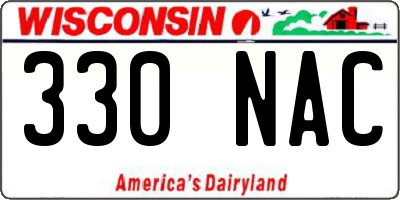 WISCONSIN

330 NAC

America's Dairyland